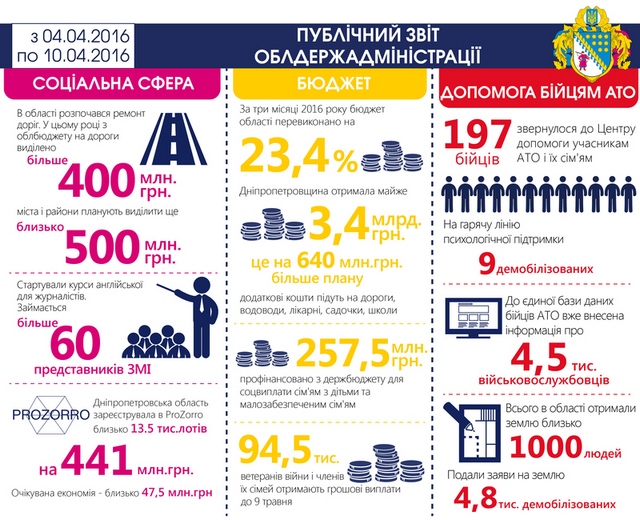 з 04.04.2016
по 10.04.2016

ПУБЛІЧНИЙ ЗВІТ ОБЛДЕРЖАДМІНІСТРАЦІЇ

СОЦІАЛЬНА СФЕРА

В області розпочався ремонт доріг. У цьому році з облбюджету на дороги виділено

більше 400 млн. грн.

міста і райони планують виділити ще

близько 500 млн. грн.

Стартували курси англійської для журналістів. Займається

більше 60

представників ЗМІ

PROZORRO

Дніпропетровська область зареєструвала в ProZorro близько 13.5 тис.лотів

на 441 млн.грн.

Очікувана економія - близько 47,5 млн.грн

БЮДЖЕТ

За три місяці 2016 року бюджет області перевиконано на

23,4%

Дніпропетровщина отримала майже

3,4 млрд. грн.

це на 640 млн.грн. більше плану

додаткові кошти підуть на дороги, водоводи, лікарні, садочки, школи

257,5 млн. грн.

профінансовано з держбюджету для соцвиплати сім'ям з дітьми та малозабезпеченим сім'ям

94,5 тис.

ветеранів війни і членів їх сімей отримають грошові виплати до 9 травня

ДОПОМОГА БІЙЦЯМ АТО

197 бійців

звернулося до Центру допомоги учасникам АТО і їх сім'ям

На гарячу лінію психологічної підтримки

9 демобілізованих

До єдиної бази даних бійців АТО вже внесена інформація про

4,5 тис. військовослужбовців

Всього в області отримали землю близько

1000 людей

Подали заяви на землю

4,8 тис. демобілізованих